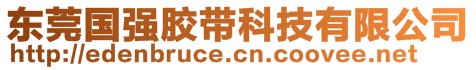 东莞国强胶带科技有限公司
http://edenbruce.cn.coovee.net